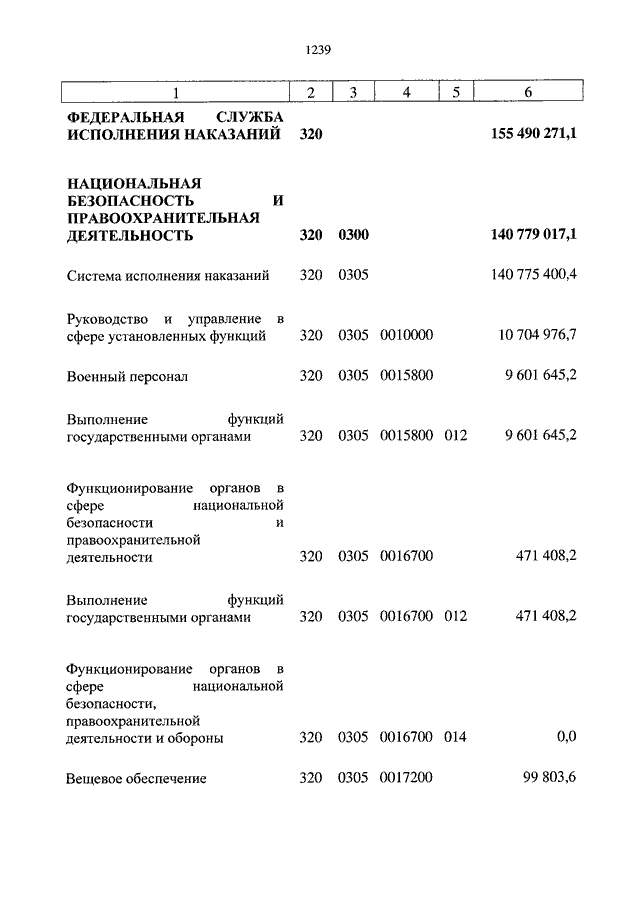 1239

| 1 | 2 | 3 | 4 | 5 | 6 |
|---|---|---|---|---|---|
| **ФЕДЕРАЛЬНАЯ СЛУЖБА ИСПОЛНЕНИЯ НАКАЗАНИЙ** | **320** | | | | **155 490 271,1** |
| **НАЦИОНАЛЬНАЯ БЕЗОПАСНОСТЬ И ПРАВООХРАНИТЕЛЬНАЯ ДЕЯТЕЛЬНОСТЬ** | **320** | **0300** | | | **140 779 017,1** |
| Система исполнения наказаний | 320 | 0305 | | | 140 775 400,4 |
| Руководство и управление в сфере установленных функций | 320 | 0305 | 0010000 | | 10 704 976,7 |
| Военный персонал | 320 | 0305 | 0015800 | | 9 601 645,2 |
| Выполнение функций государственными органами | 320 | 0305 | 0015800 | 012 | 9 601 645,2 |
| Функционирование органов в сфере национальной безопасности и правоохранительной деятельности | 320 | 0305 | 0016700 | | 471 408,2 |
| Выполнение функций государственными органами | 320 | 0305 | 0016700 | 012 | 471 408,2 |
| Функционирование органов в сфере национальной безопасности, правоохранительной деятельности и обороны | 320 | 0305 | 0016700 | 014 | 0,0 |
| Вещевое обеспечение | 320 | 0305 | 0017200 | | 99 803,6 |